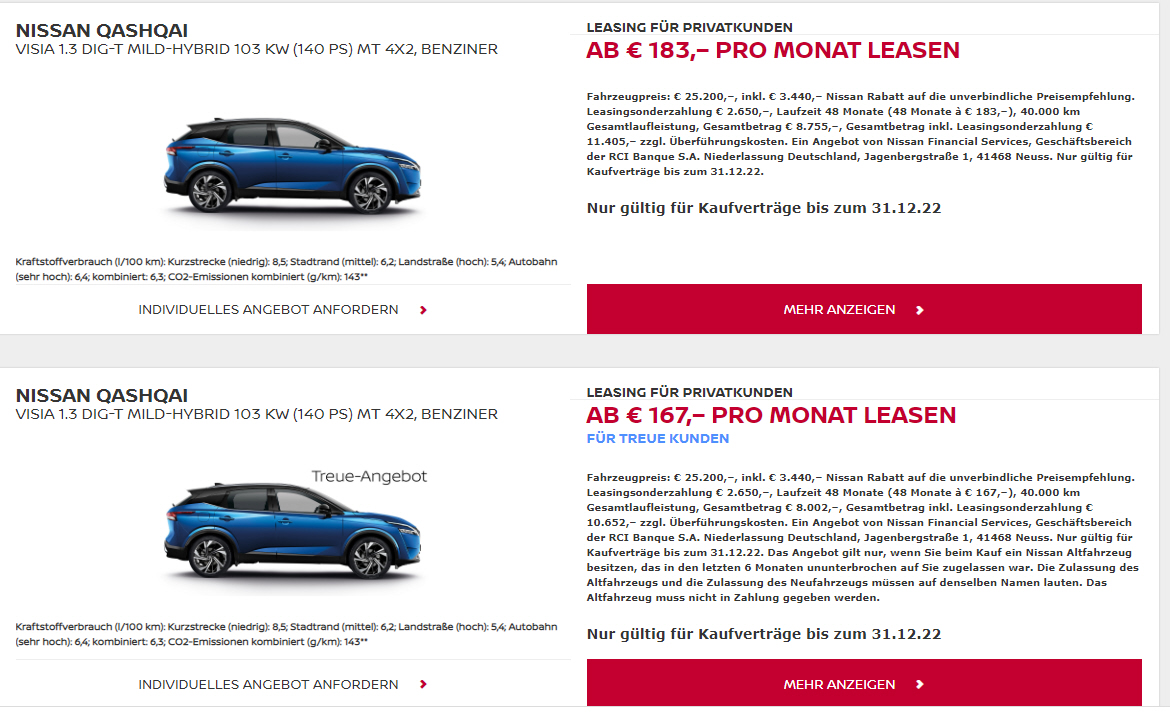 NISSAN QASHQAI
VISIA 1.3 DIG-T MILD-HYBRID 103 KW (140 PS) MT 4X2, BENZINER

Kraftstoffverbrauch (l/100 km): Kurzstrecke (niedrig): 8,5; Stadtrand (mittel): 6,2; Landstraße (hoch): 5,4; Autobahn (sehr hoch): 6,4; kombiniert: 6,3; CO2-Emissionen kombiniert (g/km): 143**

INDIVIDUELLES ANGEBOT ANFORDERN

LEASING FÜR PRIVATKUNDEN
AB € 183,– PRO MONAT LEASEN

Fahrzeugpreis: € 25.200,–, inkl. € 3.440,– Nissan Rabatt auf die unverbindliche Preisempfehlung. Leasingsonderzahlung € 2.650,–, Laufzeit 48 Monate (48 Monate à € 183,–), 40.000 km Gesamtlaufleistung, Gesamtbetrag € 8.755,–, Gesamtbetrag inkl. Leasingsonderzahlung € 11.405,– zzgl. Überführungskosten. Ein Angebot von Nissan Financial Services, Geschäftsbereich der RCI Banque S.A. Niederlassung Deutschland, Jagenbergstraße 1, 41468 Neuss. Nur gültig für Kaufverträge bis zum 31.12.22.

Nur gültig für Kaufverträge bis zum 31.12.22

MEHR ANZEIGEN

NISSAN QASHQAI
VISIA 1.3 DIG-T MILD-HYBRID 103 KW (140 PS) MT 4X2, BENZINER

Treue-Angebot

Kraftstoffverbrauch (l/100 km): Kurzstrecke (niedrig): 8,5; Stadtrand (mittel): 6,2; Landstraße (hoch): 5,4; Autobahn (sehr hoch): 6,4; kombiniert: 6,3; CO2-Emissionen kombiniert (g/km): 143**

INDIVIDUELLES ANGEBOT ANFORDERN

LEASING FÜR PRIVATKUNDEN
AB € 167,– PRO MONAT LEASEN
FÜR TREUE KUNDEN

Fahrzeugpreis: € 25.200,–, inkl. € 3.440,– Nissan Rabatt auf die unverbindliche Preisempfehlung. Leasingsonderzahlung € 2.650,–, Laufzeit 48 Monate (48 Monate à € 167,–), 40.000 km Gesamtlaufleistung, Gesamtbetrag € 8.002,–, Gesamtbetrag inkl. Leasingsonderzahlung € 10.652,– zzgl. Überführungskosten. Ein Angebot von Nissan Financial Services, Geschäftsbereich der RCI Banque S.A. Niederlassung Deutschland, Jagenbergstraße 1, 41468 Neuss. Nur gültig für Kaufverträge bis zum 31.12.22. Das Angebot gilt nur, wenn Sie beim Kauf ein Nissan Altfahrzeug besitzen, das in den letzten 6 Monaten ununterbrochen auf Sie zugelassen war. Die Zulassung des Altfahrzeugs und die Zulassung des Neufahrzeugs müssen auf denselben Namen lauten. Das Altfahrzeug muss nicht in Zahlung gegeben werden.

Nur gültig für Kaufverträge bis zum 31.12.22

MEHR ANZEIGEN